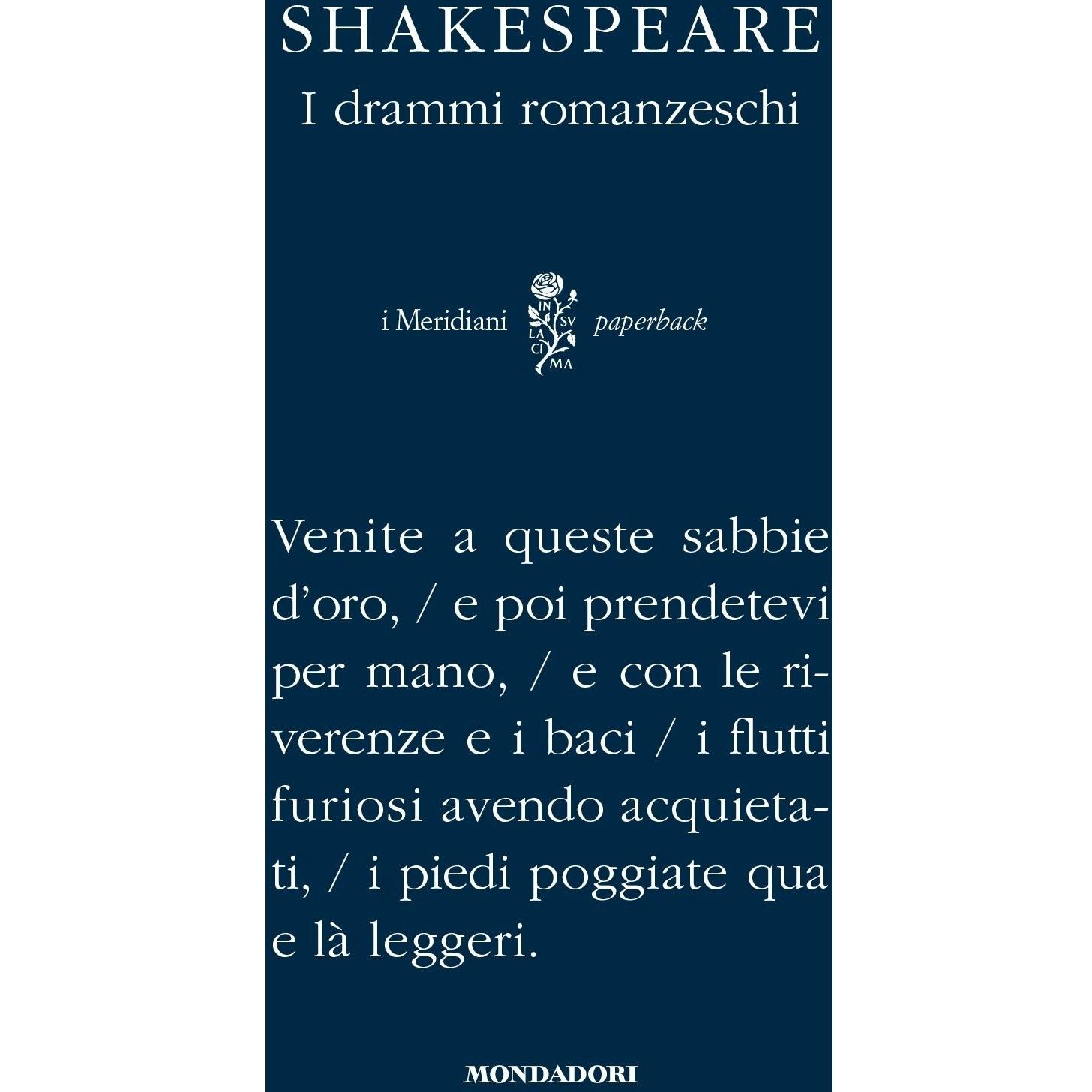 SHAKESPEARE
I drammi romanzeschi

i Meridiani IN SV LA CI MA paperback

Venite a queste sabbie d'oro, / e poi prendetevi per mano, / e con le riverenze e i baci / i flutti furiosi avendo acquietati, / i piedi poggiate qua e là leggeri.

MONDADORI